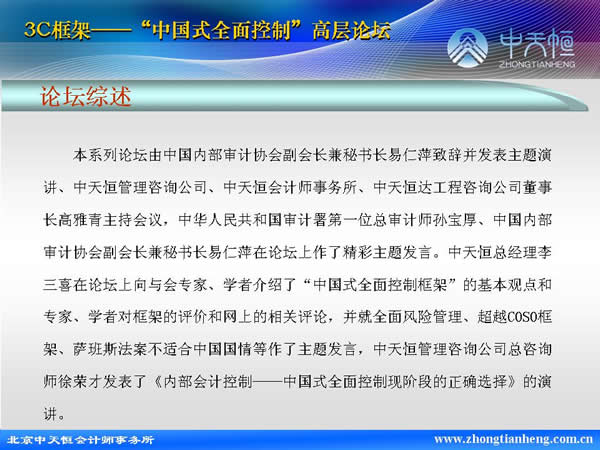 3C框架——“中国式全面控制”高层论坛

中天恒
ZHONGTIANHENG

论坛综述

本系列论坛由中国内部审计协会副会长兼秘书长易仁萍致辞并发表主题演讲、中天恒管理咨询公司、中天恒会计师事务所、中天恒达工程咨询公司董事长高雅青主持会议，中华人民共和国审计署第一位总审计师孙宝厚、中国内部审计协会副会长兼秘书长易仁萍在论坛上作了精彩主题发言。中天恒总经理李三喜在论坛上向与会专家、学者介绍了“中国式全面控制框架”的基本观点和专家、学者对框架的评价和网上的相关评论，并就全面风险管理、超越COSO框架、萨班斯法案不适合中国国情等作了主题发言，中天恒管理咨询公司总咨询师徐荣才发表了《内部会计控制——中国式全面控制现阶段的正确选择》的演讲。

北京中天恒会计师事务所
www.zhongtianheng.com.cn